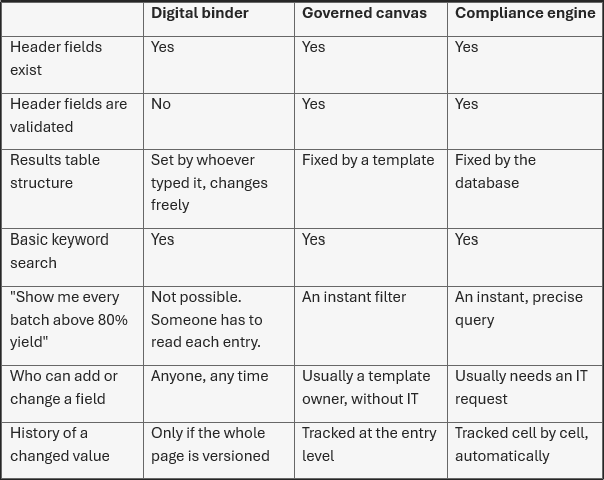 | | Digital binder | Governed canvas | Compliance engine |
|---|---|---|---|
| Header fields exist | Yes | Yes | Yes |
| Header fields are validated | No | Yes | Yes |
| Results table structure | Set by whoever typed it, changes freely | Fixed by a template | Fixed by the database |
| Basic keyword search | Yes | Yes | Yes |
| "Show me every batch above 80% yield" | Not possible. Someone has to read each entry. | An instant filter | An instant, precise query |
| Who can add or change a field | Anyone, any time | Usually a template owner, without IT | Usually needs an IT request |
| History of a changed value | Only if the whole page is versioned | Tracked at the entry level | Tracked cell by cell, automatically |